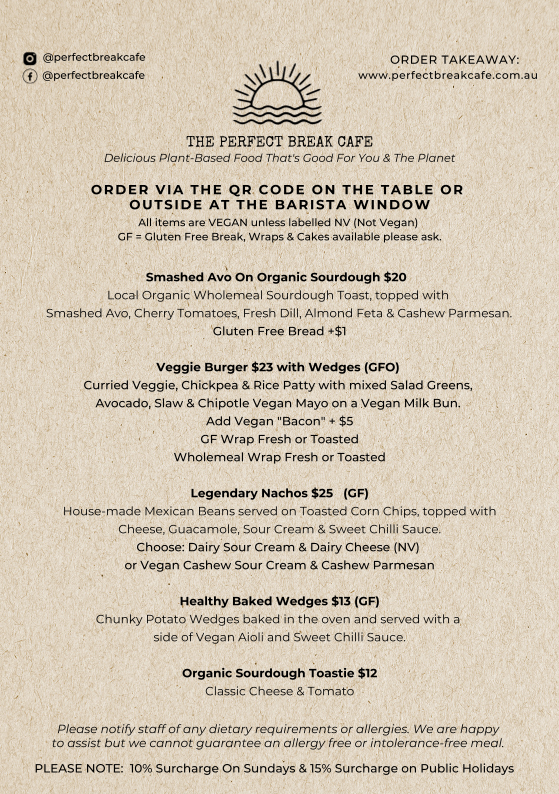 @perfectbreakcafe
@perfectbreakcafe

ORDER TAKEAWAY:
www.perfectbreakcafe.com.au

THE PERFECT BREAK CAFE
Delicious Plant-Based Food That's Good For You & The Planet

ORDER VIA THE QR CODE ON THE TABLE OR OUTSIDE AT THE BARISTA WINDOW
All items are VEGAN unless labelled NV (Not Vegan)
GF = Gluten Free Break, Wraps & Cakes available please ask.

Smashed Avo On Organic Sourdough $20
Local Organic Wholemeal Sourdough Toast, topped with Smashed Avo, Cherry Tomatoes, Fresh Dill, Almond Feta & Cashew Parmesan.
Gluten Free Bread +$1

Veggie Burger $23 with Wedges (GFO)
Curried Veggie, Chickpea & Rice Patty with mixed Salad Greens, Avocado, Slaw & Chipotle Vegan Mayo on a Vegan Milk Bun.
Add Vegan "Bacon" + $5
GF Wrap Fresh or Toasted
Wholemeal Wrap Fresh or Toasted

Legendary Nachos $25 (GF)
House-made Mexican Beans served on Toasted Corn Chips, topped with Cheese, Guacamole, Sour Cream & Sweet Chilli Sauce.
Choose: Dairy Sour Cream & Dairy Cheese (NV)
or Vegan Cashew Sour Cream & Cashew Parmesan

Healthy Baked Wedges $13 (GF)
Chunky Potato Wedges baked in the oven and served with a side of Vegan Aioli and Sweet Chilli Sauce.

Organic Sourdough Toastie $12
Classic Cheese & Tomato

Please notify staff of any dietary requirements or allergies. We are happy to assist but we cannot guarantee an allergy free or intolerance-free meal.

PLEASE NOTE: 10% Surcharge On Sundays & 15% Surcharge on Public Holidays